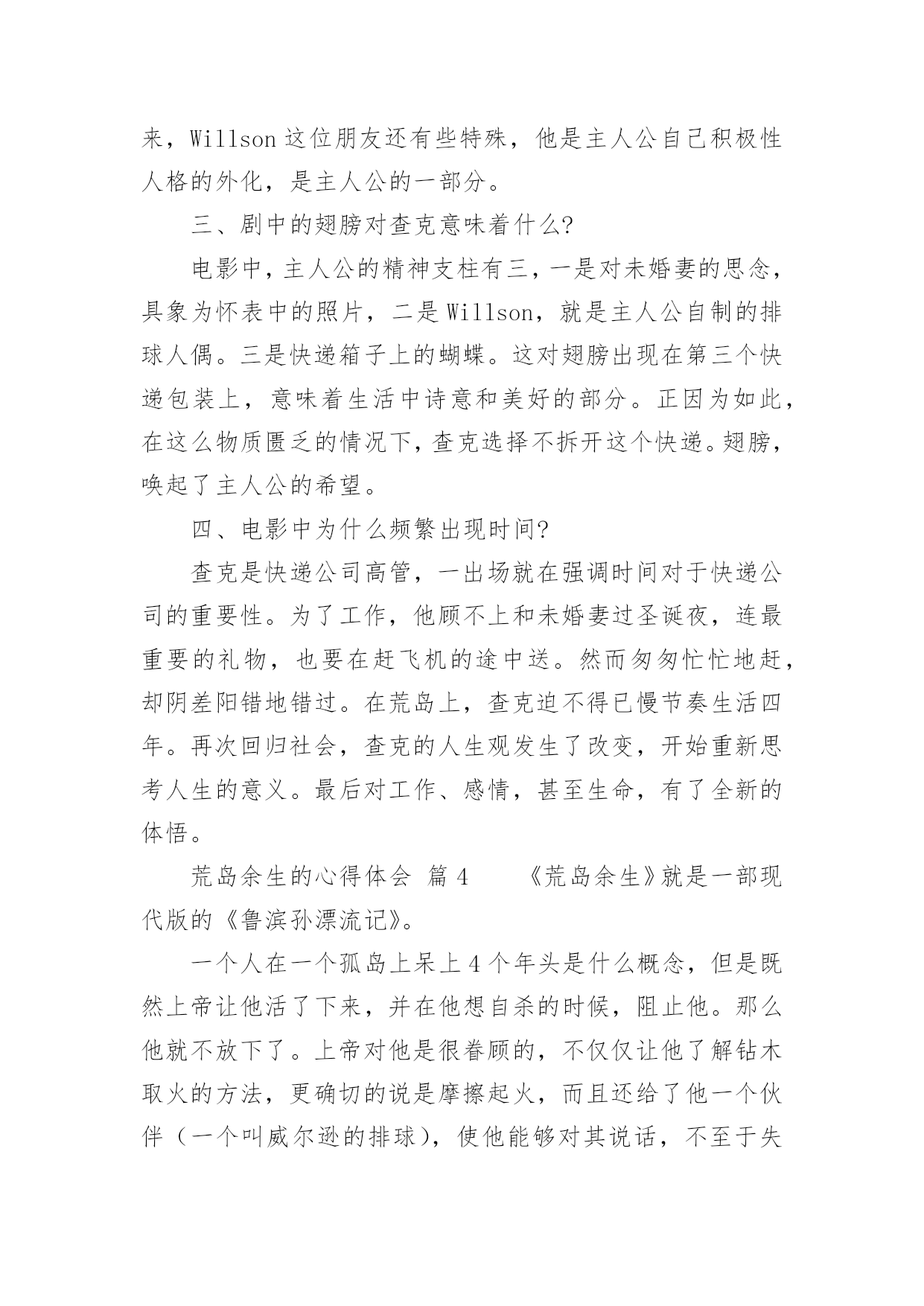 来，Willson 这位朋友还有些特殊，他是主人公自己积极性人格的外化，是主人公的一部分。

三、剧中的翅膀对查克意味着什么?

电影中，主人公的精神支柱有三，一是对未婚妻的思念，具象为怀表中的照片，二是 Willson，就是主人公自制的排球人偶。三是快递箱子上的蝴蝶。这对翅膀出现在第三个快递包装上，意味着生活中诗意和美好的部分。正因为如此，在这么物质匮乏的情况下，查克选择不拆开这个快递。翅膀，唤起了主人公的希望。

四、电影中为什么频繁出现时间?

查克是快递公司高管，一出场就在强调时间对于快递公司的重要性。为了工作，他顾不上和未婚妻过圣诞夜，连最重要的礼物，也要在赶飞机的途中送。然而匆匆忙忙地赶，却阴差阳错地错过。在荒岛上，查克迫不得已慢节奏生活四年。再次回归社会，查克的人生观发生了改变，开始重新思考人生的意义。最后对工作、感情，甚至生命，有了全新的体悟。

荒岛余生的心得体会 篇 4　　《荒岛余生》就是一部现代版的《鲁滨孙漂流记》。

一个人在一个孤岛上呆上 4 个年头是什么概念，但是既然上帝让他活了下来，并在他想自杀的时候，阻止他。那么他就不放下了。上帝对他是很眷顾的，不仅仅让他了解钻木取火的方法，更确切的说是摩擦起火，而且还给了他一个伙伴（一个叫威尔逊的排球），使他能够对其说话，不至于失